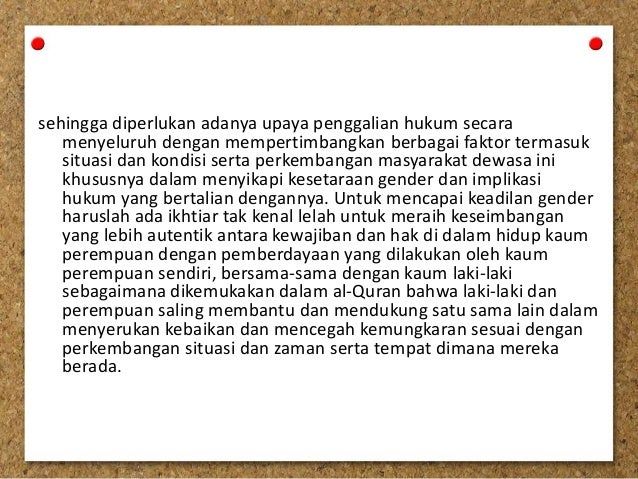 sehingga diperlukan adanya upaya penggalian hukum secara menyeluruh dengan mempertimbangkan berbagai faktor termasuk situasi dan kondisi serta perkembangan masyarakat dewasa ini khususnya dalam menyikapi kesetaraan gender dan implikasi hukum yang bertalian dengannya. Untuk mencapai keadilan gender haruslah ada ikhtiar tak kenal lelah untuk meraih keseimbangan yang lebih autentik antara kewajiban dan hak di dalam hidup kaum perempuan dengan pemberdayaan yang dilakukan oleh kaum perempuan sendiri, bersama-sama dengan kaum laki-laki sebagaimana dikemukakan dalam al-Quran bahwa laki-laki dan perempuan saling membantu dan mendukung satu sama lain dalam menyerukan kebaikan dan mencegah kemungkaran sesuai dengan perkembangan situasi dan zaman serta tempat dimana mereka berada.